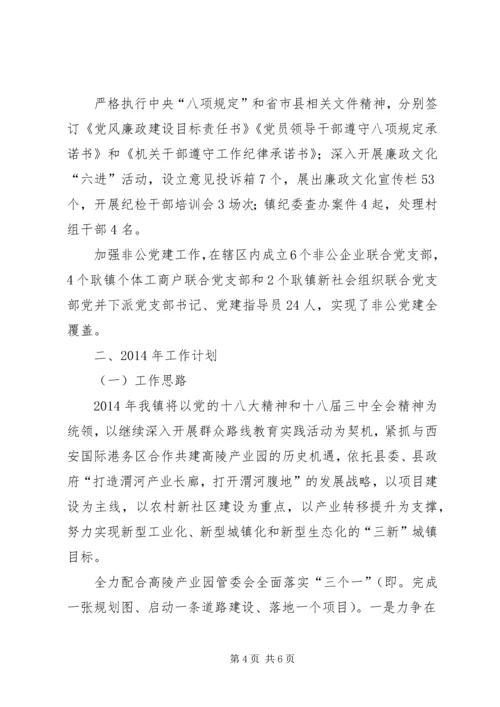 严格执行中央“八项规定”和省市县相关文件精神，分别签订《党风廉政建设目标责任书》《党员领导干部遵守八项规定承诺书》和《机关干部遵守工作纪律承诺书》；深入开展廉政文化“六进”活动，设立意见投诉箱7个，展出廉政文化宣传栏53个，开展纪检干部培训会3场次；镇纪委查办案件4起，处理村组干部4名。

加强非公党建工作，在辖区内成立6个非公企业联合党支部，4个耿镇个体工商户联合党支部和2个耿镇新社会组织联合党支部党并下派党支部书记、党建指导员24人，实现了非公党建全覆盖。

二、2014年工作计划

（一）工作思路

2014年我镇将以党的十八大精神和十八届三中全会精神为统领，以继续深入开展群众路线教育实践活动为契机，紧抓与西安国际港务区合作共建高陵产业园的历史机遇，依托县委、县政府“打造渭河产业长廊，打开渭河腹地”的发展战略，以项目建设为主线，以农村新社区建设为重点，以产业转移提升为支撑，努力实现新型工业化、新型城镇化和新型生态化的“三新”城镇目标。

全力配合高陵产业园管委会全面落实“三个一”(即。完成一张规划图、启动一条道路建设、落地一个项目)。一是力争在

第4页 共6页